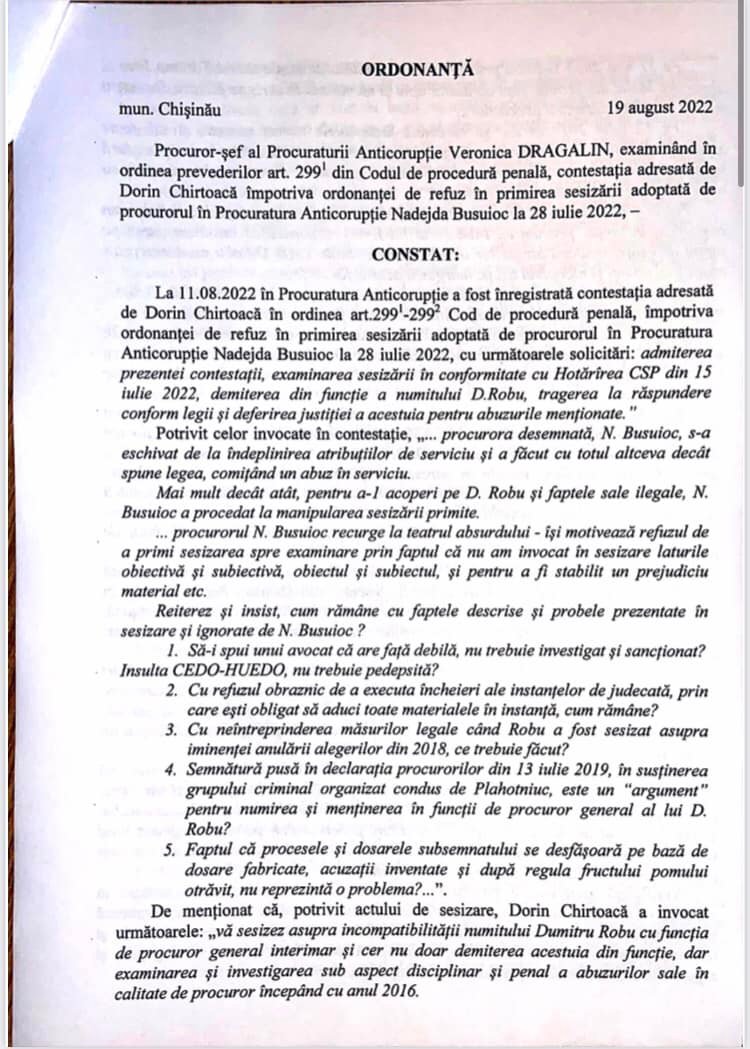 ORDONANȚĂ

mun. Chișinău 19 august 2022

Procuror-șef al Procuraturii Anticorupție Veronica DRAGALIN, examinând în ordinea prevederilor art. $299^1$ din Codul de procedură penală, contestația adresată de Dorin Chirtoacă împotriva ordonanței de refuz în primirea sesizării adoptată de procurorul în Procuratura Anticorupție Nadejda Busuioc la 28 iulie 2022, –

CONSTAT:

La 11.08.2022 în Procuratura Anticorupție a fost înregistrată contestația adresată de Dorin Chirtoacă în ordinea art.$299^1$-$299^2$ Cod de procedură penală, împotriva ordonanței de refuz în primirea sesizării adoptată de procurorul în Procuratura Anticorupție Nadejda Busuioc la 28 iulie 2022, cu următoarele solicitări: admiterea prezentei contestații, examinarea sesizării în conformitate cu Hotărîrea CSP din 15 iulie 2022, demiterea din funcție a numitului D.Robu, tragerea la răspundere conform legii și deferirea justiției a acestuia pentru abuzurile menționate."

Potrivit celor invocate în contestație, „... procurora desemnată, N. Busuioc, s-a eschivat de la îndeplinirea atribuțiilor de serviciu și a făcut cu totul altceva decât spune legea, comițând un abuz în serviciu.

Mai mult decât atât, pentru a-l acoperi pe D. Robu și faptele sale ilegale, N. Busuioc a procedat la manipularea sesizării primite.

... procurorul N. Busuioc recurge la teatrul absurdului - își motivează refuzul de a primi sesizarea spre examinare prin faptul că nu am invocat în sesizare laturile obiectivă și subiectivă, obiectul și subiectul, și pentru a fi stabilit un prejudiciu material etc.

Reiterez și insist, cum rămâne cu faptele descrise și probele prezentate în sesizare și ignorate de N. Busuioc ?

1. Să-i spui unui avocat că are față debilă, nu trebuie investigat și sancționat? Insulta CEDO-HUEDO, nu trebuie pedepsită?
2. Cu refuzul obraznic de a executa încheieri ale instanțelor de judecată, prin care ești obligat să aduci toate materialele în instanță, cum rămâne?
3. Cu neîntreprinderea măsurilor legale când Robu a fost sesizat asupra iminenței anulării alegerilor din 2018, ce trebuie făcut?
4. Semnătură pusă în declarația procurorilor din 13 iulie 2019, în susținerea grupului criminal organizat condus de Plahotniuc, este un "argument" pentru numirea și menținerea în funcții de procuror general al lui D. Robu?
5. Faptul că procesele și dosarele subsemnatului se desfășoară pe bază de dosare fabricate, acuzații inventate și după regula fructului pomului otrăvit, nu reprezintă o problema?...".

De menționat că, potrivit actului de sesizare, Dorin Chirtoacă a invocat următoarele: „vă sesizez asupra incompatibilității numitului Dumitru Robu cu funcția de procuror general interimar și cer nu doar demiterea acestuia din funcție, dar examinarea și investigarea sub aspect disciplinar și penal a abuzurilor sale în calitate de procuror începând cu anul 2016.